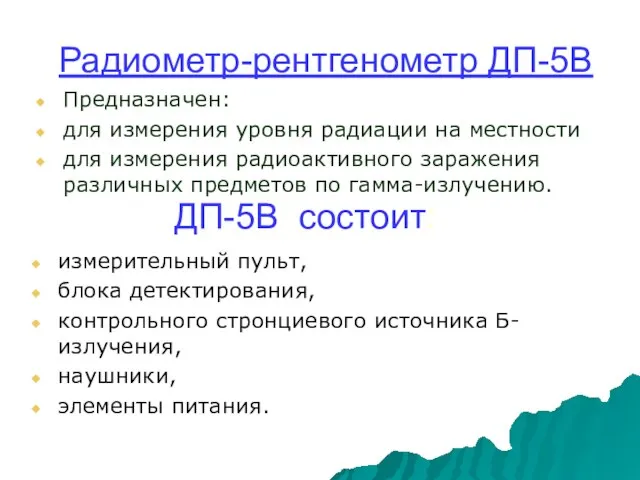 Радиометр-рентгенометр ДП-5В

Предназначен:

для измерения уровня радиации на местности

для измерения радиоактивного заражения различных предметов по гамма-излучению.

ДП-5В состоит

измерительный пульт,

блока детектирования,

контрольного стронциевого источника Б-излучения,

наушники,

элементы питания.